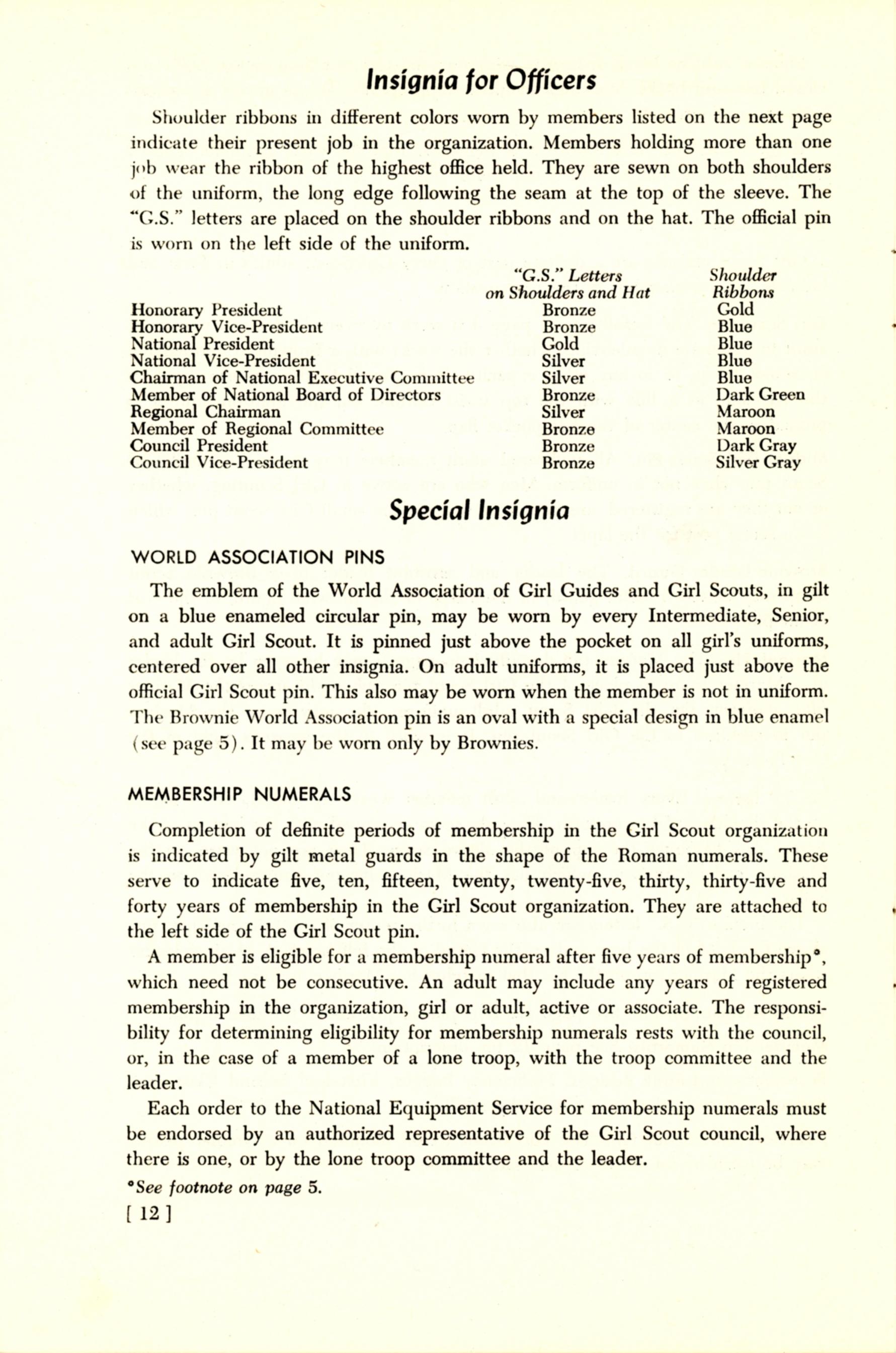 Insignia for Officers

Shoulder ribbons in different colors worn by members listed on the next page indicate their present job in the organization. Members holding more than one job wear the ribbon of the highest office held. They are sewn on both shoulders of the uniform, the long edge following the seam at the top of the sleeve. The "G.S." letters are placed on the shoulder ribbons and on the hat. The official pin is worn on the left side of the uniform.

| | "G.S." Letters on Shoulders and Hat | Shoulder Ribbons |
|---|---|---|
| Honorary President | Bronze | Gold |
| Honorary Vice-President | Bronze | Blue |
| National President | Gold | Blue |
| National Vice-President | Silver | Blue |
| Chairman of National Executive Committee | Silver | Blue |
| Member of National Board of Directors | Bronze | Dark Green |
| Regional Chairman | Silver | Maroon |
| Member of Regional Committee | Bronze | Maroon |
| Council President | Bronze | Dark Gray |
| Council Vice-President | Bronze | Silver Gray |

Special Insignia

WORLD ASSOCIATION PINS

The emblem of the World Association of Girl Guides and Girl Scouts, in gilt on a blue enameled circular pin, may be worn by every Intermediate, Senior, and adult Girl Scout. It is pinned just above the pocket on all girl's uniforms, centered over all other insignia. On adult uniforms, it is placed just above the official Girl Scout pin. This also may be worn when the member is not in uniform. The Brownie World Association pin is an oval with a special design in blue enamel (see page 5). It may be worn only by Brownies.

MEMBERSHIP NUMERALS

Completion of definite periods of membership in the Girl Scout organization is indicated by gilt metal guards in the shape of the Roman numerals. These serve to indicate five, ten, fifteen, twenty, twenty-five, thirty, thirty-five and forty years of membership in the Girl Scout organization. They are attached to the left side of the Girl Scout pin.

A member is eligible for a membership numeral after five years of membership*, which need not be consecutive. An adult may include any years of registered membership in the organization, girl or adult, active or associate. The responsibility for determining eligibility for membership numerals rests with the council, or, in the case of a member of a lone troop, with the troop committee and the leader.

Each order to the National Equipment Service for membership numerals must be endorsed by an authorized representative of the Girl Scout council, where there is one, or by the lone troop committee and the leader.

*See footnote on page 5.

[ 12 ]